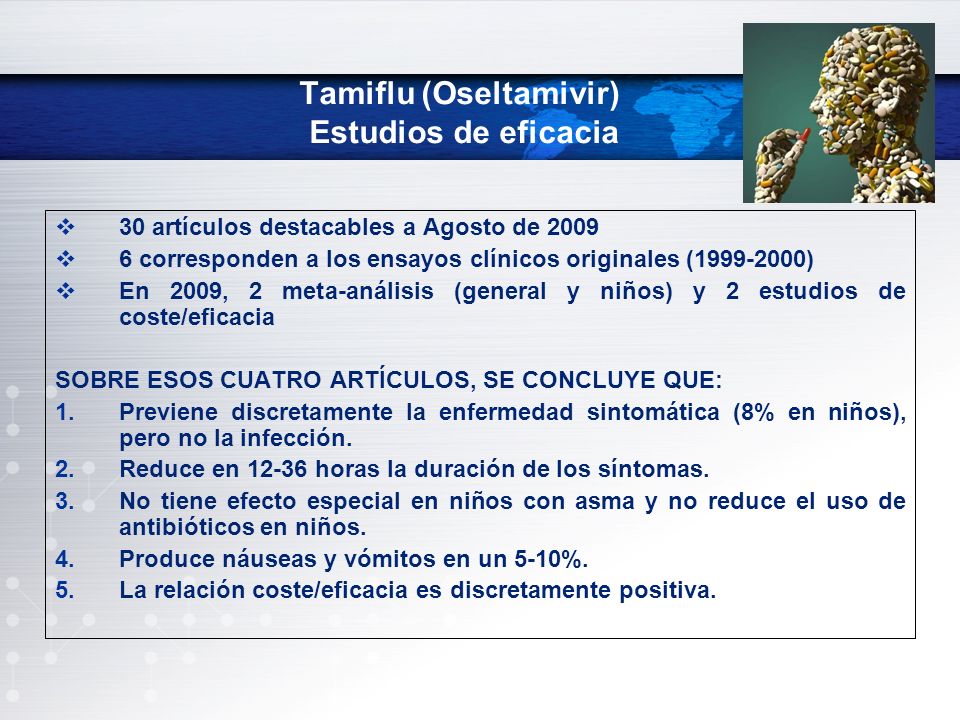 Tamiflu (Oseltamivir)
Estudios de eficacia

❖ 30 artículos destacables a Agosto de 2009
❖ 6 corresponden a los ensayos clínicos originales (1999-2000)
❖ En 2009, 2 meta-análisis (general y niños) y 2 estudios de coste/eficacia

SOBRE ESOS CUATRO ARTÍCULOS, SE CONCLUYE QUE:
1. Previene discretamente la enfermedad sintomática (8% en niños), pero no la infección.
2. Reduce en 12-36 horas la duración de los síntomas.
3. No tiene efecto especial en niños con asma y no reduce el uso de antibióticos en niños.
4. Produce náuseas y vómitos en un 5-10%.
5. La relación coste/eficacia es discretamente positiva.